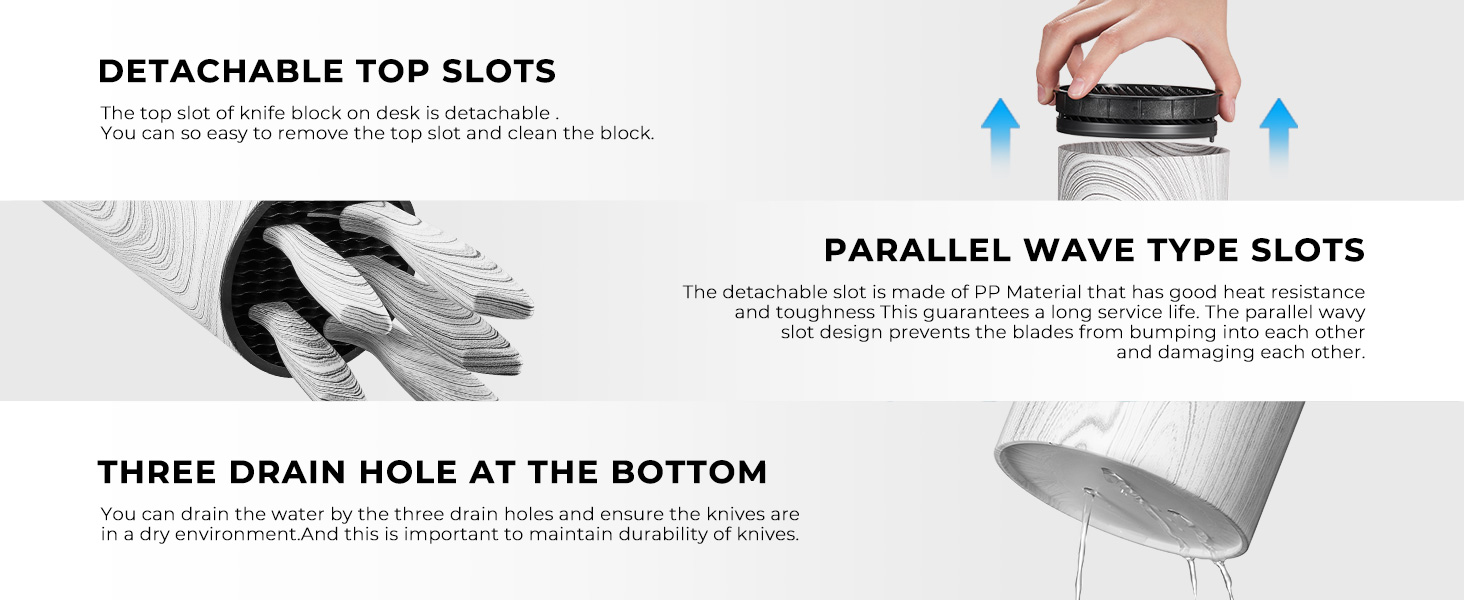 DETACHABLE TOP SLOTS

The top slot of knife block on desk is detachable . You can so easy to remove the top slot and clean the block.

PARALLEL WAVE TYPE SLOTS

The detachable slot is made of PP Material that has good heat resistance and toughness This guarantees a long service life. The parallel wavy slot design prevents the blades from bumping into each other and damaging each other.

THREE DRAIN HOLE AT THE BOTTOM

You can drain the water by the three drain holes and ensure the knives are in a dry environment.And this is important to maintain durability of knives.